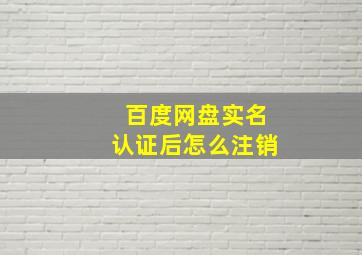 百度网盘实名
认证后怎么注销